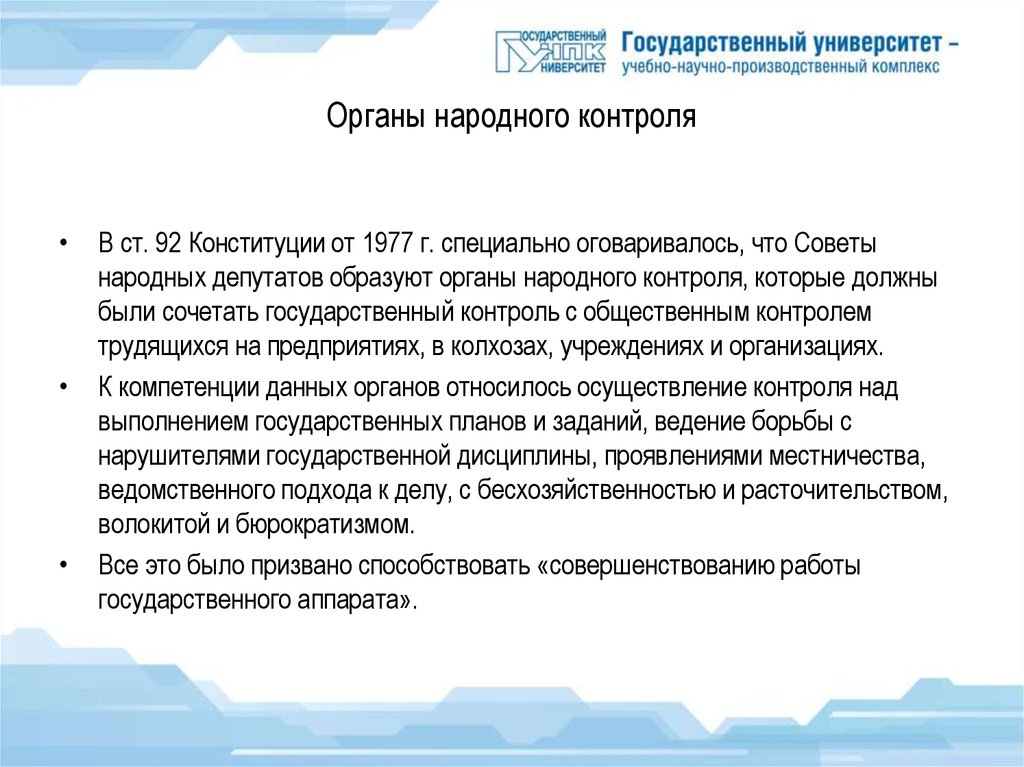 ГОСУДАРСТВЕННЫЙ УНПК УНИВЕРСИТЕТ

Государственный университет – учебно-научно-производственный комплекс

Органы народного контроля

• В ст. 92 Конституции от 1977 г. специально оговаривалось, что Советы народных депутатов образуют органы народного контроля, которые должны были сочетать государственный контроль с общественным контролем трудящихся на предприятиях, в колхозах, учреждениях и организациях.

• К компетенции данных органов относилось осуществление контроля над выполнением государственных планов и заданий, ведение борьбы с нарушителями государственной дисциплины, проявлениями местничества, ведомственного подхода к делу, с бесхозяйственностью и расточительством, волокитой и бюрократизмом.

• Все это было призвано способствовать «совершенствованию работы государственного аппарата».